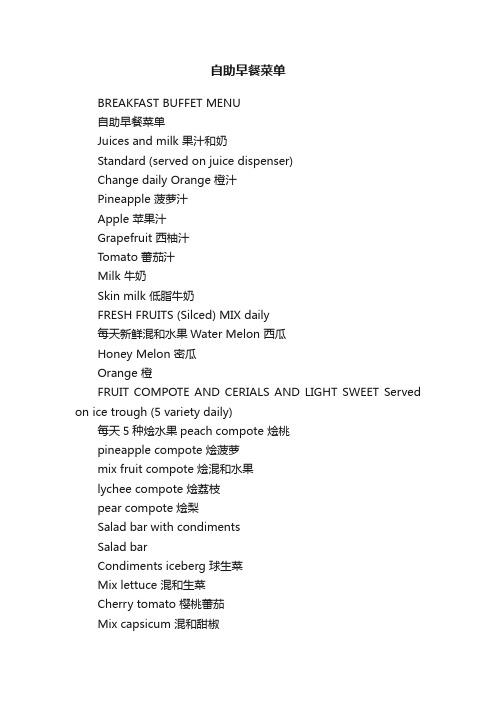 自助早餐菜单

BREAKFAST BUFFET MENU

自助早餐菜单

Juices and milk 果汁和奶

Standard (served on juice dispenser)

Change daily Orange 橙汁

Pineapple 菠萝汁

Apple 苹果汁

Grapefruit 西柚汁

Tomato 蕃茄汁

Milk 牛奶

Skin milk 低脂牛奶

FRESH FRUITS (Silced) MIX daily

每天新鲜混和水果 Water Melon 西瓜

Honey Melon 密瓜

Orange 橙

FRUIT COMPOTE AND CERIALS AND LIGHT SWEET Served on ice trough (5 variety daily)

每天 5 种烩水果 peach compote 烩桃

pineapple compote 烩菠萝

mix fruit compote 烩混和水果

lychee compote 烩荔枝

pear compote 烩梨

Salad bar with condiments

Salad bar

Condiments iceberg 球生菜

Mix lettuce 混和生菜

Cherry tomato 樱桃蕃茄

Mix capsicum 混和甜椒